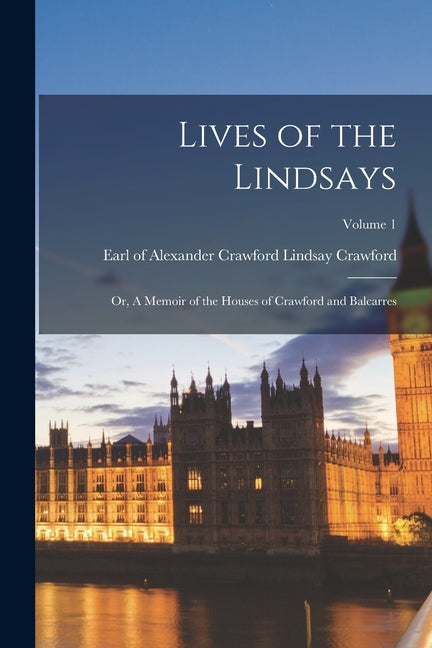 Lives of the Lindsays

Volume 1

Earl of Alexander Crawford Lindsay Crawford

Or, A Memoir of the Houses of Crawford and Balcarres